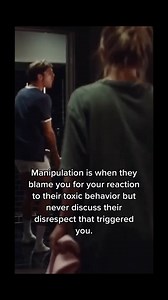 Manipulation is when they blame you for your reaction to their toxic behavior but never discuss their disrespect that triggered you.